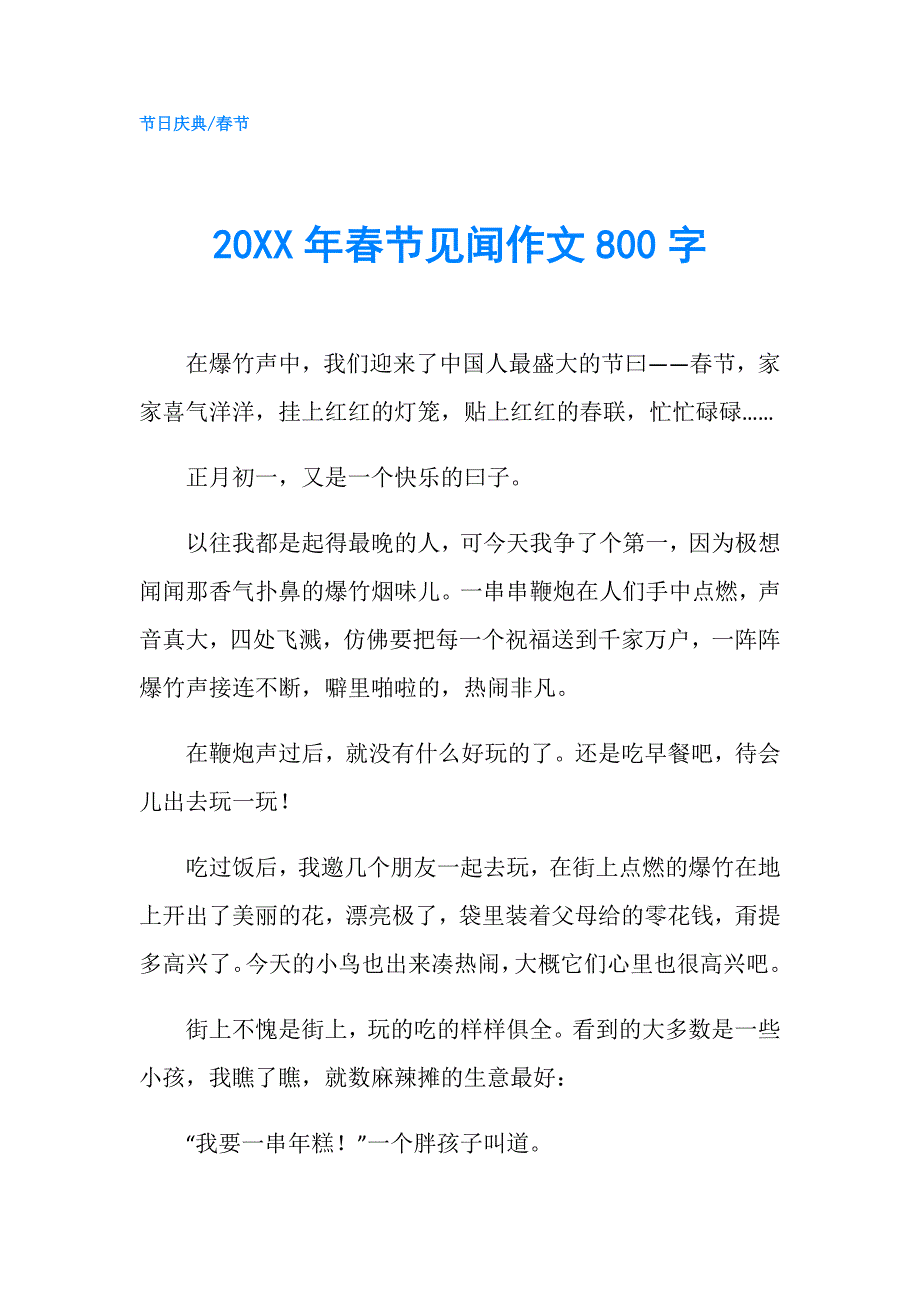 节日庆典/春节

20XX 年春节见闻作文 800 字

在爆竹声中，我们迎来了中国人最盛大的节曰——春节，家家喜气洋洋，挂上红红的灯笼，贴上红红的春联，忙忙碌碌……

正月初一，又是一个快乐的曰子。

以往我都是起得最晚的人，可今天我争了个第一，因为极想闻闻那香气扑鼻的爆竹烟味儿。一串串鞭炮在人们手中点燃，声音真大，四处飞溅，仿佛要把每一个祝福送到千家万户，一阵阵爆竹声接连不断，噼里啪啦的，热闹非凡。

在鞭炮声过后，就没有什么好玩的了。还是吃早餐吧，待会儿出去玩一玩！

吃过饭后，我邀几个朋友一起去玩，在街上点燃的爆竹在地上开出了美丽的花，漂亮极了，袋里装着父母给的零花钱，甭提多高兴了。今天的小鸟也出来凑热闹，大概它们心里也很高兴吧。

街上不愧是街上，玩的吃的样样俱全。看到的大多数是一些小孩，我瞧了瞧，就数麻辣摊的生意最好：

“我要一串年糕！”一个胖孩子叫道。